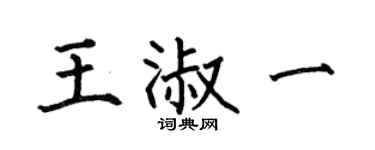 王淑一
词典网